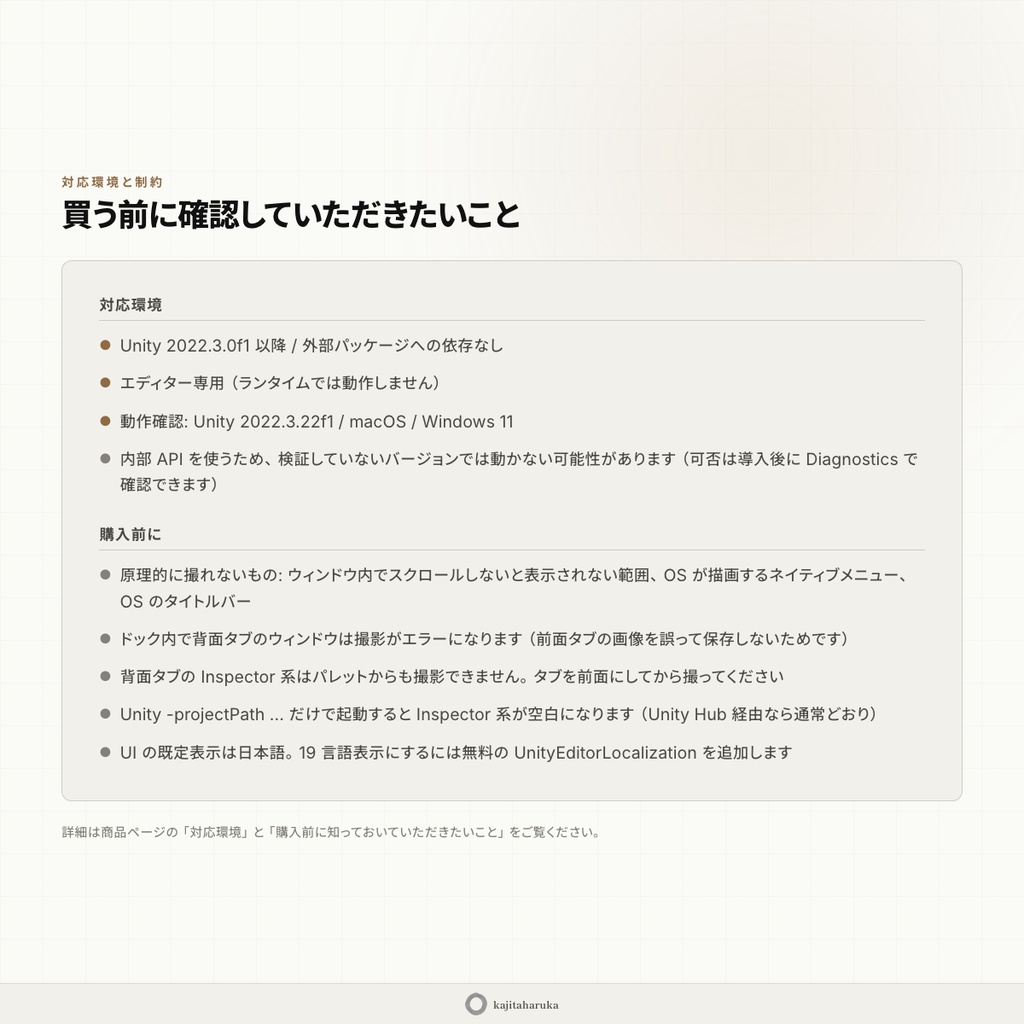 対応環境と制約

買う前に確認していただきたいこと

対応環境

Unity 2022.3.0f1 以降 / 外部パッケージへの依存なし

エディター専用（ランタイムでは動作しません）

動作確認: Unity 2022.3.22f1 / macOS / Windows 11

内部 API を使うため、検証していないバージョンでは動かない可能性があります（可否は導入後に Diagnostics で確認できます）

購入前に

原理的に撮れないもの: ウィンドウ内でスクロールしないと表示されない範囲、OS が描画するネイティブメニュー、OS のタイトルバー

ドック内で背面タブのウィンドウは撮影がエラーになります（前面タブの画像を誤って保存しないためです）

背面タブの Inspector 系はパレットからも撮影できません。タブを前面にしてから撮ってください

Unity -projectPath ... だけで起動すると Inspector 系が空白になります（Unity Hub 経由なら通常どおり）

UI の既定表示は日本語。19 言語表示にするには無料の UnityEditorLocalization を追加します

詳細は商品ページの「対応環境」と「購入前に知っておいていただきたいこと」をご覧ください。

kajitaharuka